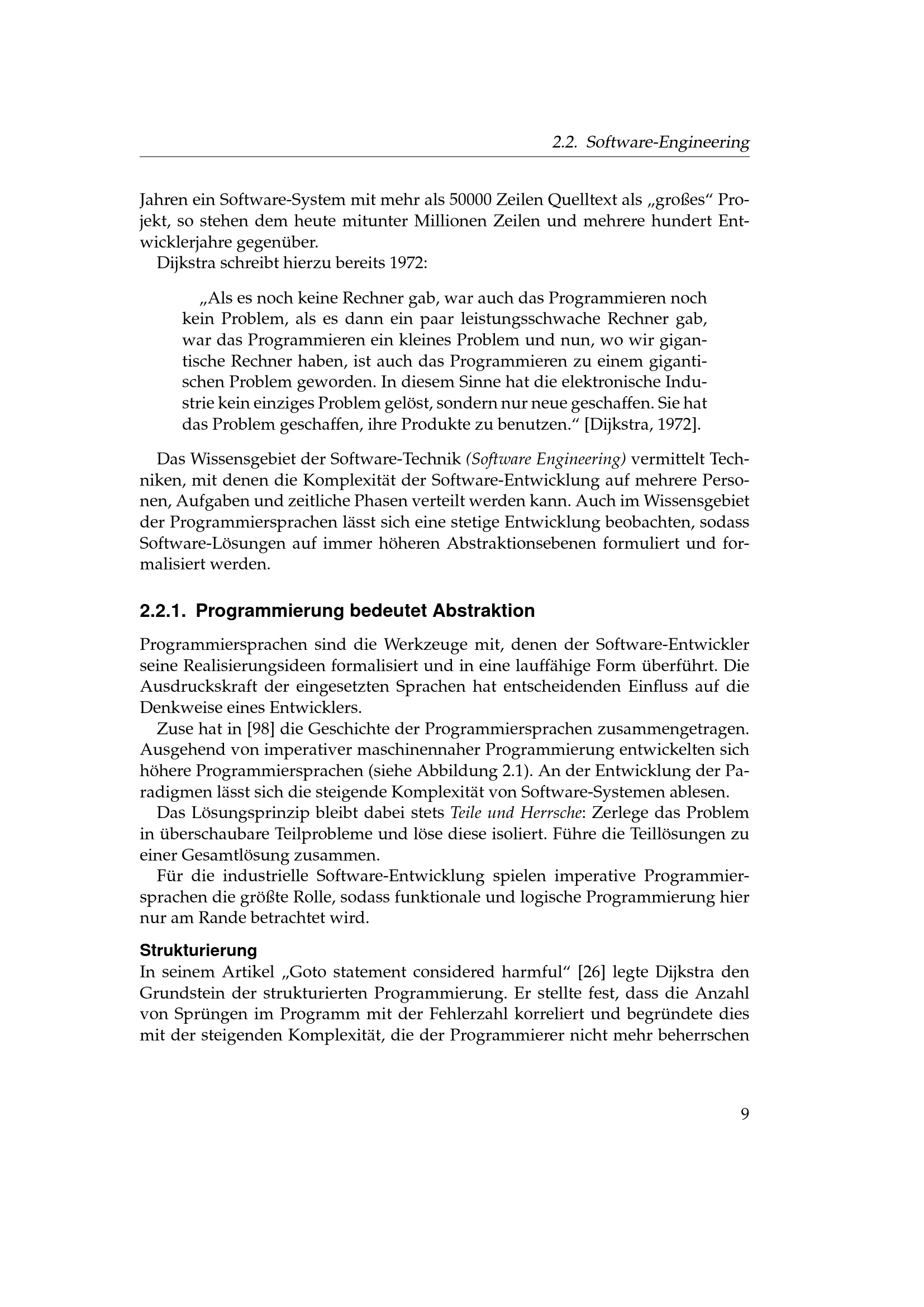 2.2. Software-Engineering

Jahren ein Software-System mit mehr als 50000 Zeilen Quelltext als „großes“ Projekt, so stehen dem heute mitunter Millionen Zeilen und mehrere hundert Entwicklerjahre gegenüber.

Dijkstra schreibt hierzu bereits 1972:

„Als es noch keine Rechner gab, war auch das Programmieren noch kein Problem, als es dann ein paar leistungsschwache Rechner gab, war das Programmieren ein kleines Problem und nun, wo wir gigantische Rechner haben, ist auch das Programmieren zu einem gigantischen Problem geworden. In diesem Sinne hat die elektronische Industrie kein einziges Problem gelöst, sondern nur neue geschaffen. Sie hat das Problem geschaffen, ihre Produkte zu benutzen.“ [Dijkstra, 1972].

Das Wissensgebiet der Software-Technik (Software Engineering) vermittelt Techniken, mit denen die Komplexität der Software-Entwicklung auf mehrere Personen, Aufgaben und zeitliche Phasen verteilt werden kann. Auch im Wissensgebiet der Programmiersprachen lässt sich eine stetige Entwicklung beobachten, sodass Software-Lösungen auf immer höheren Abstraktionsebenen formuliert und formalisiert werden.

2.2.1. Programmierung bedeutet Abstraktion

Programmiersprachen sind die Werkzeuge mit, denen der Software-Entwickler seine Realisierungsideen formalisiert und in eine lauffähige Form überführt. Die Ausdruckskraft der eingesetzten Sprachen hat entscheidenden Einfluss auf die Denkweise eines Entwicklers.

Zuse hat in [98] die Geschichte der Programmiersprachen zusammengetragen. Ausgehend von imperativer maschinennaher Programmierung entwickelten sich höhere Programmiersprachen (siehe Abbildung 2.1). An der Entwicklung der Paradigmen lässt sich die steigende Komplexität von Software-Systemen ablesen.

Das Lösungsprinzip bleibt dabei stets Teile und Herrsche: Zerlege das Problem in überschaubare Teilprobleme und löse diese isoliert. Führe die Teillösungen zu einer Gesamtlösung zusammen.

Für die industrielle Software-Entwicklung spielen imperative Programmiersprachen die größte Rolle, sodass funktionale und logische Programmierung hier nur am Rande betrachtet wird.

Strukturierung

In seinem Artikel „Goto statement considered harmful“ [26] legte Dijkstra den Grundstein der strukturierten Programmierung. Er stellte fest, dass die Anzahl von Sprüngen im Programm mit der Fehlerzahl korreliert und begründete dies mit der steigenden Komplexität, die der Programmierer nicht mehr beherrschen

9